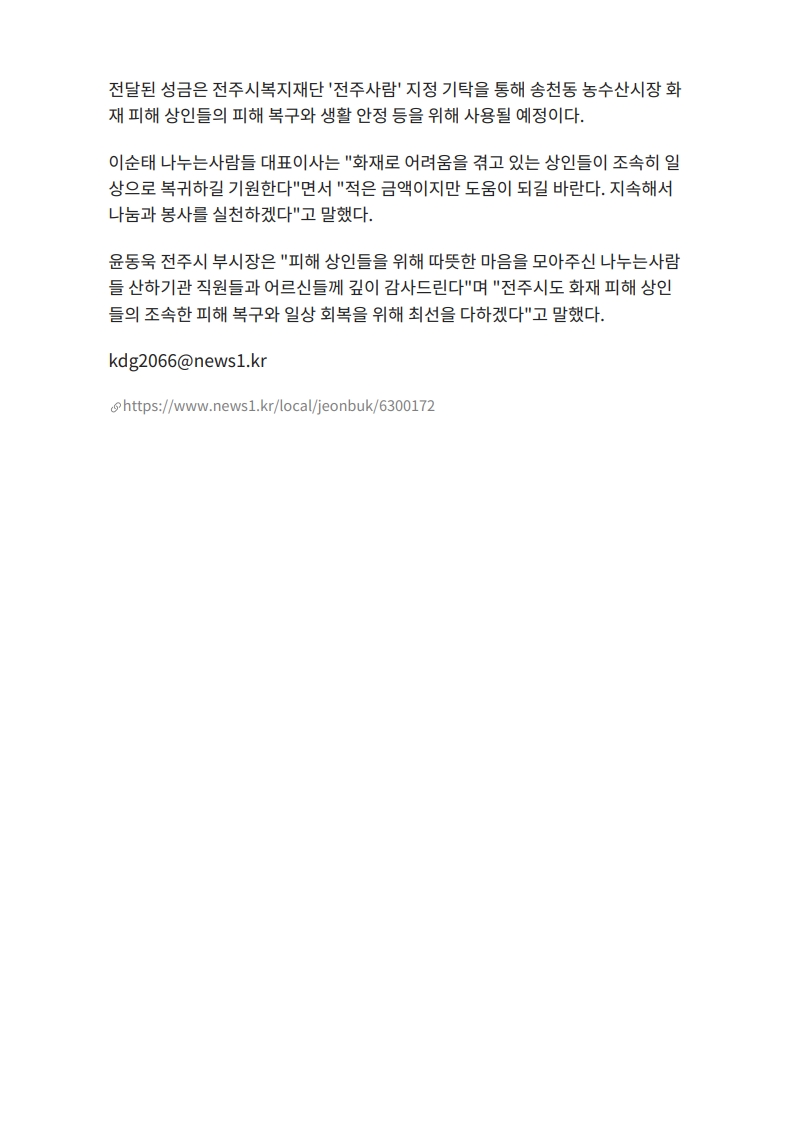 전달된 성금은 전주시복지재단 '전주사람' 지정 기탁을 통해 송천동 농수산시장 화재 피해 상인들의 피해 복구와 생활 안정 등을 위해 사용될 예정이다.

이순태 나누는사람들 대표이사는 "화재로 어려움을 겪고 있는 상인들이 조속히 일상으로 복귀하길 기원한다"면서 "적은 금액이지만 도움이 되길 바란다. 지속해서 나눔과 봉사를 실천하겠다"고 말했다.

윤동욱 전주시 부시장은 "피해 상인들을 위해 따뜻한 마음을 모아주신 나누는사람들 산하기관 직원들과 어르신들께 깊이 감사드린다"며 "전주시도 화재 피해 상인들의 조속한 피해 복구와 일상 회복을 위해 최선을 다하겠다"고 말했다.

kdg2066@news1.kr

https://www.news1.kr/local/jeonbuk/6300172